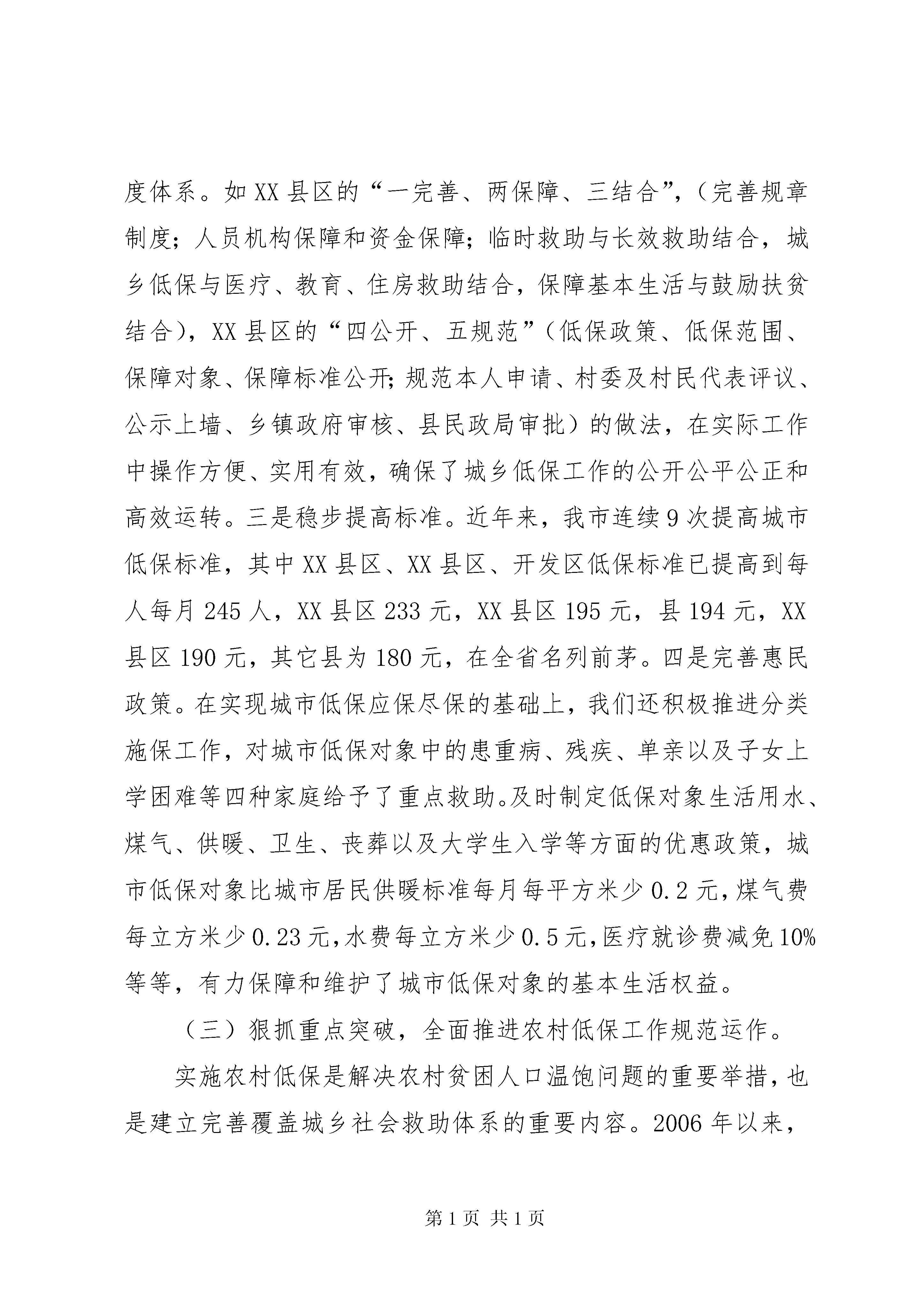 度体系。如XX县区的“一完善、两保障、三结合”，（完善规章制度；人员机构保障和资金保障；临时救助与长效救助结合，城乡低保与医疗、教育、住房救助结合，保障基本生活与鼓励扶贫结合），XX县区的“四公开、五规范”（低保政策、低保范围、保障对象、保障标准公开;规范本人申请、村委及村民代表评议、公示上墙、乡镇政府审核、县民政局审批）的做法，在实际工作中操作方便、实用有效，确保了城乡低保工作的公开公平公正和高效运转。三是稳步提高标准。近年来，我市连续9次提高城市低保标准，其中XX县区、XX县区、开发区低保标准已提高到每人每月245人，XX县区233元，XX县区195元，县194元，XX县区190元，其它县为180元，在全省名列前茅。四是完善惠民政策。在实现城市低保应保尽保的基础上，我们还积极推进分类施保工作，对城市低保对象中的患重病、残疾、单亲以及子女上学困难等四种家庭给予了重点救助。及时制定低保对象生活用水、煤气、供暖、卫生、丧葬以及大学生入学等方面的优惠政策，城市低保对象比城市居民供暖标准每月每平方米少0.2元，煤气费每立方米少0.23元，水费每立方米少0.5元，医疗就诊费减免10%等等，有力保障和维护了城市低保对象的基本生活权益。

（三）狠抓重点突破，全面推进农村低保工作规范运作。

实施农村低保是解决农村贫困人口温饱问题的重要举措，也是建立完善覆盖城乡社会救助体系的重要内容。2006年以来，

第1页 共1页